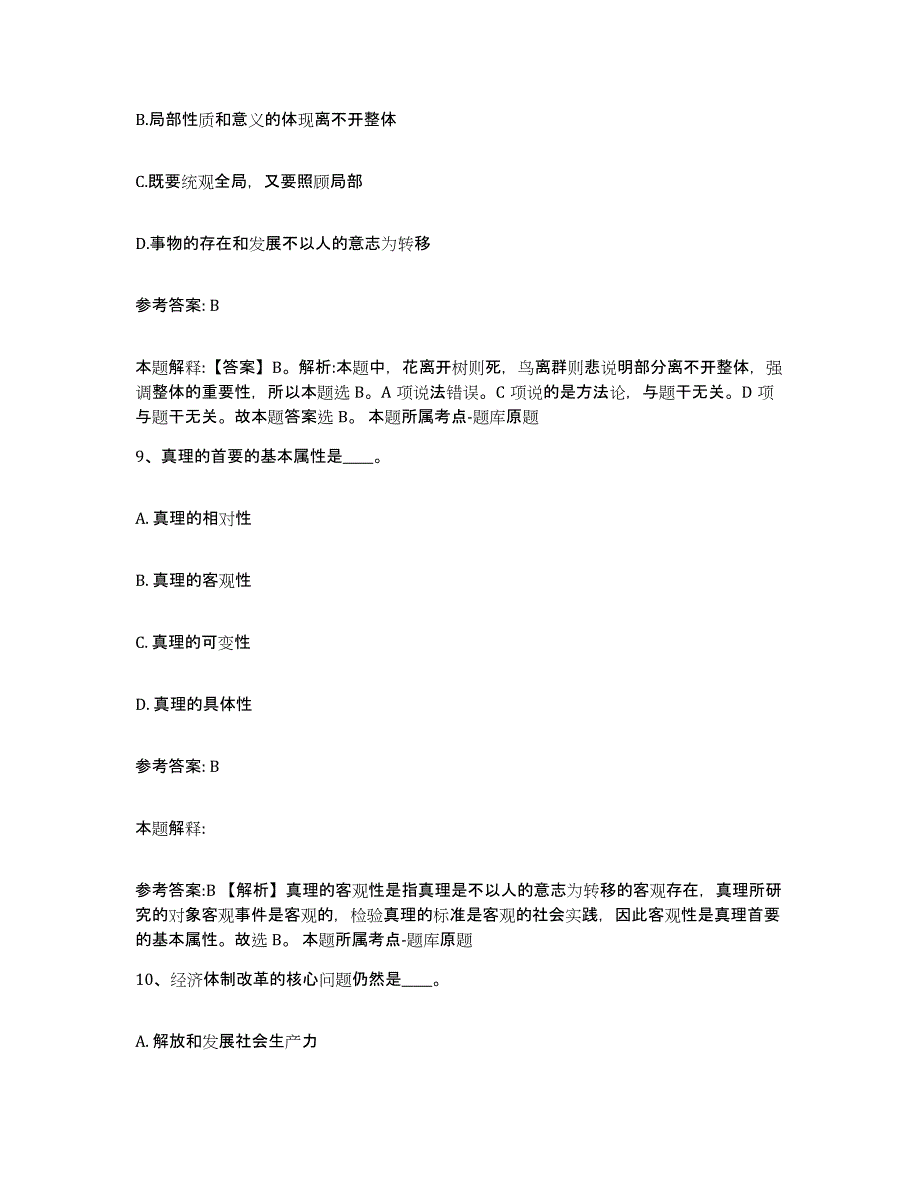 B.局部性质和意义的体现离不开整体

C.既要统观全局，又要照顾局部

D.事物的存在和发展不以人的意志为转移

参考答案: B

本题解释:【答案】B。解析:本题中，花离开树则死，鸟离群则悲说明部分离不开整体，强调整体的重要性，所以本题选 B。A 项说法错误。C 项说的是方法论，与题干无关。D 项与题干无关。故本题答案选 B。 本题所属考点-题库原题

9、真理的首要的基本属性是____。

A. 真理的相对性

B. 真理的客观性

C. 真理的可变性

D. 真理的具体性

参考答案: B

本题解释:

参考答案:B 【解析】真理的客观性是指真理是不以人的意志为转移的客观存在，真理所研究的对象客观事件是客观的，检验真理的标准是客观的社会实践，因此客观性是真理首要的基本属性。故选 B。 本题所属考点-题库原题

10、经济体制改革的核心问题仍然是____。

A. 解放和发展社会生产力